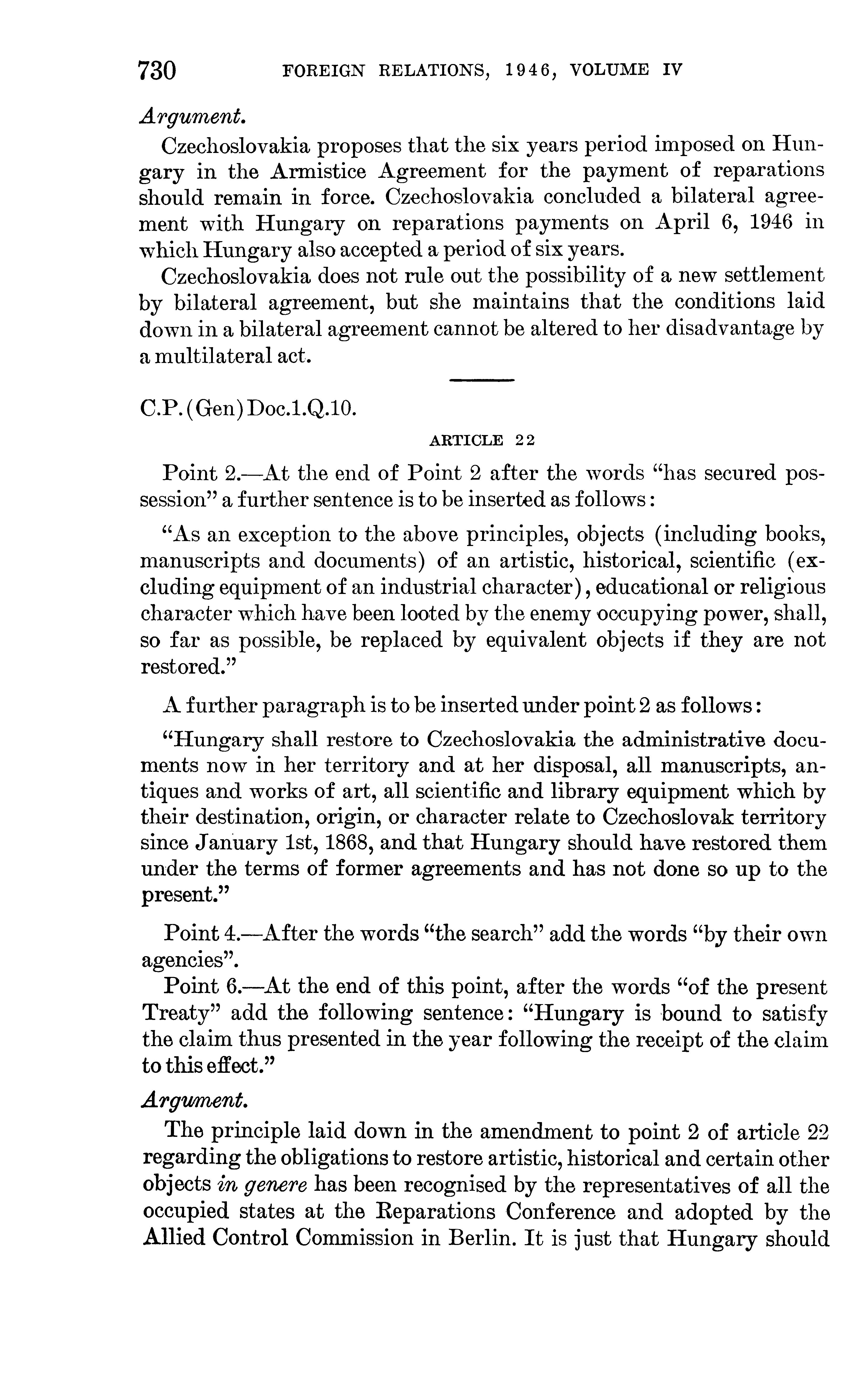 730 FOREIGN RELATIONS, 1946, VOLUME IV

Argument.

Czechoslovakia proposes that the six years period imposed on Hungary in the Armistice Agreement for the payment of reparations should remain in force. Czechoslovakia concluded a bilateral agreement with Hungary on reparations payments on April 6, 1946 in which Hungary also accepted a period of six years.

Czechoslovakia does not rule out the possibility of a new settlement by bilateral agreement, but she maintains that the conditions laid down in a bilateral agreement cannot be altered to her disadvantage by a multilateral act.

C.P.(Gen)Doc.1.Q.10.

ARTICLE 22

Point 2.—At the end of Point 2 after the words "has secured possession" a further sentence is to be inserted as follows:

"As an exception to the above principles, objects (including books, manuscripts and documents) of an artistic, historical, scientific (excluding equipment of an industrial character), educational or religious character which have been looted by the enemy occupying power, shall, so far as possible, be replaced by equivalent objects if they are not restored."

A further paragraph is to be inserted under point 2 as follows:

"Hungary shall restore to Czechoslovakia the administrative documents now in her territory and at her disposal, all manuscripts, antiques and works of art, all scientific and library equipment which by their destination, origin, or character relate to Czechoslovak territory since January 1st, 1868, and that Hungary should have restored them under the terms of former agreements and has not done so up to the present."

Point 4.—After the words "the search" add the words "by their own agencies".

Point 6.—At the end of this point, after the words "of the present Treaty" add the following sentence: "Hungary is bound to satisfy the claim thus presented in the year following the receipt of the claim to this effect."

Argument.

The principle laid down in the amendment to point 2 of article 22 regarding the obligations to restore artistic, historical and certain other objects in genere has been recognised by the representatives of all the occupied states at the Reparations Conference and adopted by the Allied Control Commission in Berlin. It is just that Hungary should